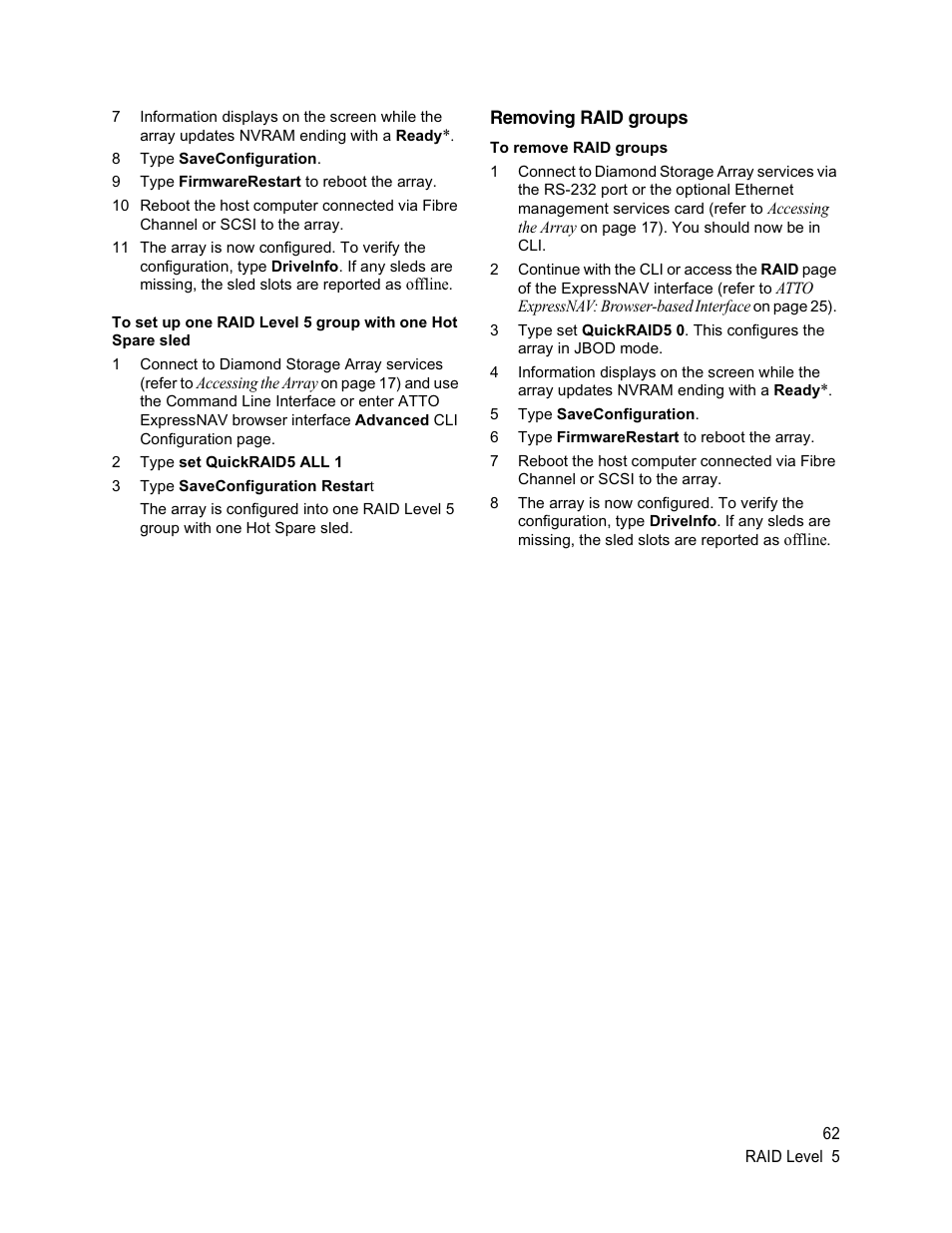 7 Information displays on the screen while the array updates NVRAM ending with a Ready*.

8 Type SaveConfiguration.

9 Type FirmwareRestart to reboot the array.

10 Reboot the host computer connected via Fibre Channel or SCSI to the array.

11 The array is now configured. To verify the configuration, type DriveInfo. If any sleds are missing, the sled slots are reported as offline.

To set up one RAID Level 5 group with one Hot Spare sled

1 Connect to Diamond Storage Array services (refer to Accessing the Array on page 17) and use the Command Line Interface or enter ATTO ExpressNAV browser interface Advanced CLI Configuration page.

2 Type set QuickRAID5 ALL 1

3 Type SaveConfiguration Restart

The array is configured into one RAID Level 5 group with one Hot Spare sled.

Removing RAID groups

To remove RAID groups

1 Connect to Diamond Storage Array services via the RS-232 port or the optional Ethernet management services card (refer to Accessing the Array on page 17). You should now be in CLI.

2 Continue with the CLI or access the RAID page of the ExpressNAV interface (refer to ATTO ExpressNAV: Browser-based Interface on page 25).

3 Type set QuickRAID5 0. This configures the array in JBOD mode.

4 Information displays on the screen while the array updates NVRAM ending with a Ready*.

5 Type SaveConfiguration.

6 Type FirmwareRestart to reboot the array.

7 Reboot the host computer connected via Fibre Channel or SCSI to the array.

8 The array is now configured. To verify the configuration, type DriveInfo. If any sleds are missing, the sled slots are reported as offline.

62
RAID Level 5